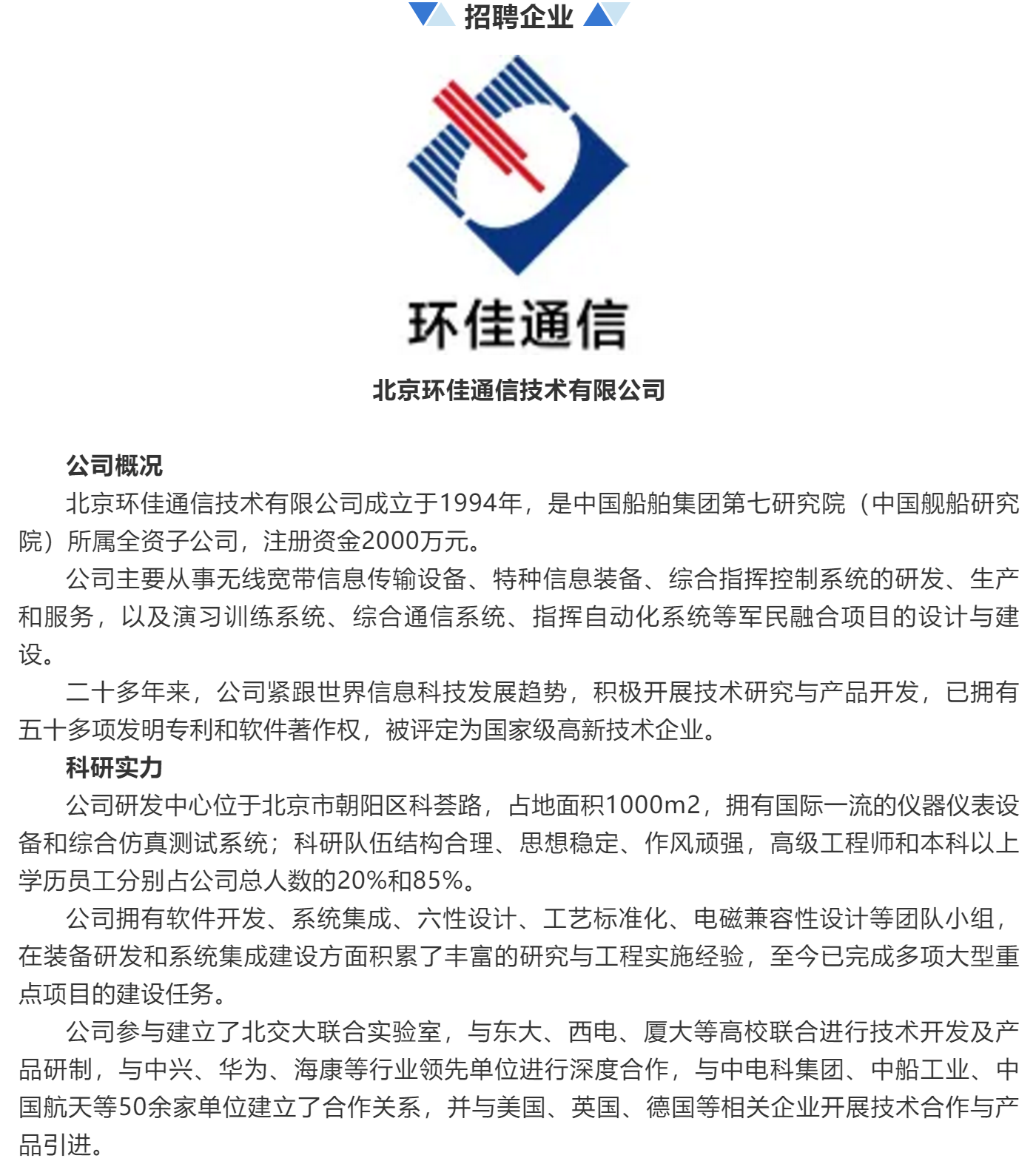 招聘企业

环佳通信

北京环佳通信技术有限公司

公司概况

北京环佳通信技术有限公司成立于1994年，是中国船舶集团第七研究院（中国舰船研究院）所属全资子公司，注册资金2000万元。

公司主要从事无线宽带信息传输设备、特种信息装备、综合指挥控制系统的研发、生产和服务，以及演习训练系统、综合通信系统、指挥自动化系统等军民融合项目的设计与建设。

二十多年来，公司紧跟世界信息科技发展趋势，积极开展技术研究与产品开发，已拥有五十多项发明专利和软件著作权，被评定为国家级高新技术企业。

科研实力

公司研发中心位于北京市朝阳区科荟路，占地面积1000m2，拥有国际一流的仪器仪表设备和综合仿真测试系统；科研队伍结构合理、思想稳定、作风顽强，高级工程师和本科以上学历员工分别占公司总人数的20%和85%。

公司拥有软件开发、系统集成、六性设计、工艺标准化、电磁兼容性设计等团队小组，在装备研发和系统集成建设方面积累了丰富的研究与工程实施经验，至今已完成多项大型重点项目的建设任务。

公司参与建立了北交大联合实验室，与东大、西电、厦大等高校联合进行技术开发及产品研制，与中兴、华为、海康等行业领先单位进行深度合作，与中电科集团、中船工业、中国航天等50余家单位建立了合作关系，并与美国、英国、德国等相关企业开展技术合作与产品引进。